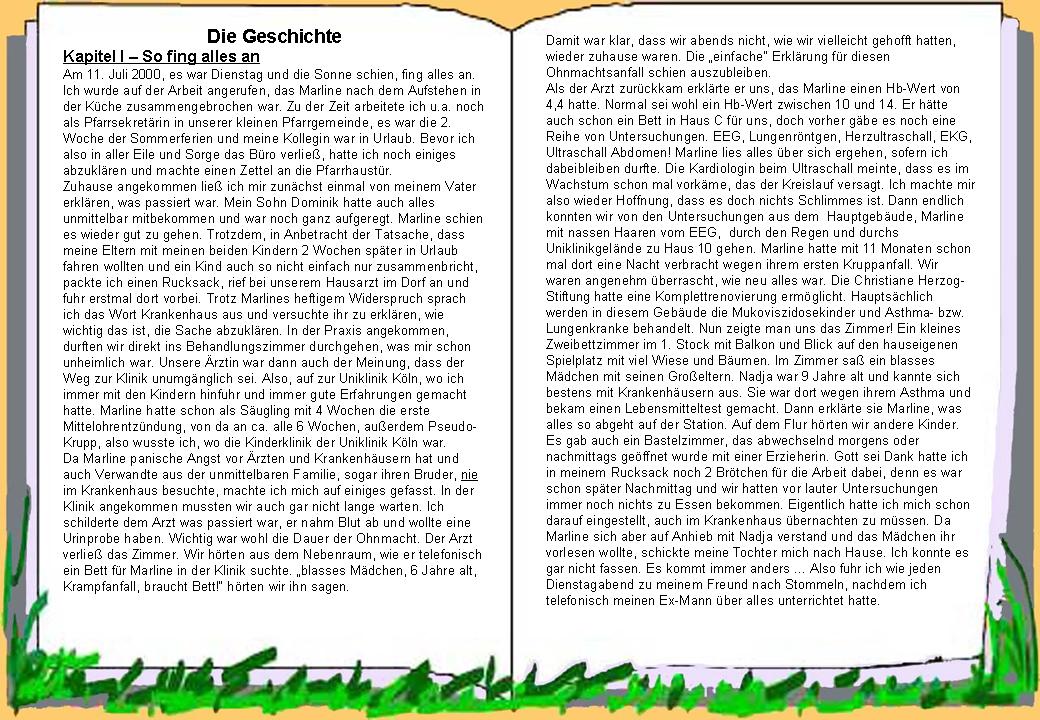 Die Geschichte

Kapitel I – So fing alles an

Am 11. Juli 2000, es war Dienstag und die Sonne schien, fing alles an. Ich wurde auf der Arbeit angerufen, das Marline nach dem Aufstehen in der Küche zusammengebrochen war. Zu der Zeit arbeitete ich u.a. noch als Pfarrsekretärin in unserer kleinen Pfarrgemeinde, es war die 2. Woche der Sommerferien und meine Kollegin war in Urlaub. Bevor ich also in aller Eile und Sorge das Büro verließ, hatte ich noch einiges abzuklären und machte einen Zettel an die Pfarrhaustür.
Zuhause angekommen ließ ich mir zunächst einmal von meinem Vater erklären, was passiert war. Mein Sohn Dominik hatte auch alles unmittelbar mitbekommen und war noch ganz aufgeregt. Marline schien es wieder gut zu gehen. Trotzdem, in Anbetracht der Tatsache, dass meine Eltern mit meinen beiden Kindern 2 Wochen später in Urlaub fahren wollten und ein Kind auch so nicht einfach nur zusammenbricht, packte ich einen Rucksack, rief bei unserem Hausarzt im Dorf an und fuhr erstmal dort vorbei. Trotz Marlines heftigem Widerspruch sprach ich das Wort Krankenhaus aus und versuchte ihr zu erklären, wie wichtig das ist, die Sache abzuklären. In der Praxis angekommen, durften wir direkt ins Behandlungszimmer durchgehen, was mir schon unheimlich war. Unsere Ärztin war dann auch der Meinung, dass der Weg zur Klinik unumgänglich sei. Also, auf zur Uniklinik Köln, wo ich immer mit den Kindern hinfuhr und immer gute Erfahrungen gemacht hatte. Marline hatte schon als Säugling mit 4 Wochen die erste Mittelohrentzündung, von da an ca. alle 6 Wochen, außerdem Pseudo-Krupp, also wusste ich, wo die Kinderklinik der Uniklinik Köln war.
Da Marline panische Angst vor Ärzten und Krankenhäusern hat und auch Verwandte aus der unmittelbaren Familie, sogar ihren Bruder, nie im Krankenhaus besuchte, machte ich mich auf einiges gefasst. In der Klinik angekommen mussten wir auch gar nicht lange warten. Ich schilderte dem Arzt was passiert war, er nahm Blut ab und wollte eine Urinprobe haben. Wichtig war wohl die Dauer der Ohnmacht. Der Arzt verließ das Zimmer. Wir hörten aus dem Nebenraum, wie er telefonisch ein Bett für Marline in der Klinik suchte. „blasses Mädchen, 6 Jahre alt, Krampfanfall, braucht Bett!" hörten wir ihn sagen.

Damit war klar, dass wir abends nicht, wie wir vielleicht gehofft hatten, wieder zuhause waren. Die „einfache" Erklärung für diesen Ohnmachtsanfall schien auszubleiben.
Als der Arzt zurückkam erklärte er uns, das Marline einen Hb-Wert von 4,4 hatte. Normal sei wohl ein Hb-Wert zwischen 10 und 14. Er hätte auch schon ein Bett in Haus C für uns, doch vorher gäbe es noch eine Reihe von Untersuchungen. EEG, Lungenröntgen, Herzultraschall, EKG, Ultraschall Abdomen! Marline lies alles über sich ergehen, sofern ich dabeibleiben durfte. Die Kardiologin beim Ultraschall meinte, dass es im Wachstum schon mal vorkäme, das der Kreislauf versagt. Ich machte mir also wieder Hoffnung, dass es doch nichts Schlimmes ist. Dann endlich konnten wir von den Untersuchungen aus dem Hauptgebäude, Marline mit nassen Haaren vom EEG, durch den Regen und durchs Uniklinikgelände zu Haus 10 gehen. Marline hatte mit 11 Monaten schon mal dort eine Nacht verbracht wegen ihrem ersten Kruppanfall. Wir waren angenehm überrascht, wie neu alles war. Die Christiane Herzog-Stiftung hatte eine Komplettrenovierung ermöglicht. Hauptsächlich werden in diesem Gebäude die Mukoviszidosekinder und Asthma- bzw. Lungenkranke behandelt. Nun zeigte man uns das Zimmer! Ein kleines Zweibettzimmer im 1. Stock mit Balkon und Blick auf den hauseigenen Spielplatz mit viel Wiese und Bäumen. Im Zimmer saß ein blasses Mädchen mit seinen Großeltern. Nadja war 9 Jahre alt und kannte sich bestens mit Krankenhäusern aus. Sie war dort wegen ihrem Asthma und bekam einen Lebensmitteltest gemacht. Dann erklärte sie Marline, was alles so abgeht auf der Station. Auf dem Flur hörten wir andere Kinder. Es gab auch ein Bastelzimmer, das abwechselnd morgens oder nachmittags geöffnet wurde mit einer Erzieherin. Gott sei Dank hatte ich in meinem Rucksack noch 2 Brötchen für die Arbeit dabei, denn es war schon später Nachmittag und wir hatten vor lauter Untersuchungen immer noch nichts zu Essen bekommen. Eigentlich hatte ich mich schon darauf eingestellt, auch im Krankenhaus übernachten zu müssen. Da Marline sich aber auf Anhieb mit Nadja verstand und das Mädchen ihr vorlesen wollte, schickte meine Tochter mich nach Hause. Ich konnte es gar nicht fassen. Es kommt immer anders … Also fuhr ich wie jeden Dienstagabend zu meinem Freund nach Stommeln, nachdem ich telefonisch meinen Ex-Mann über alles unterrichtet hatte.